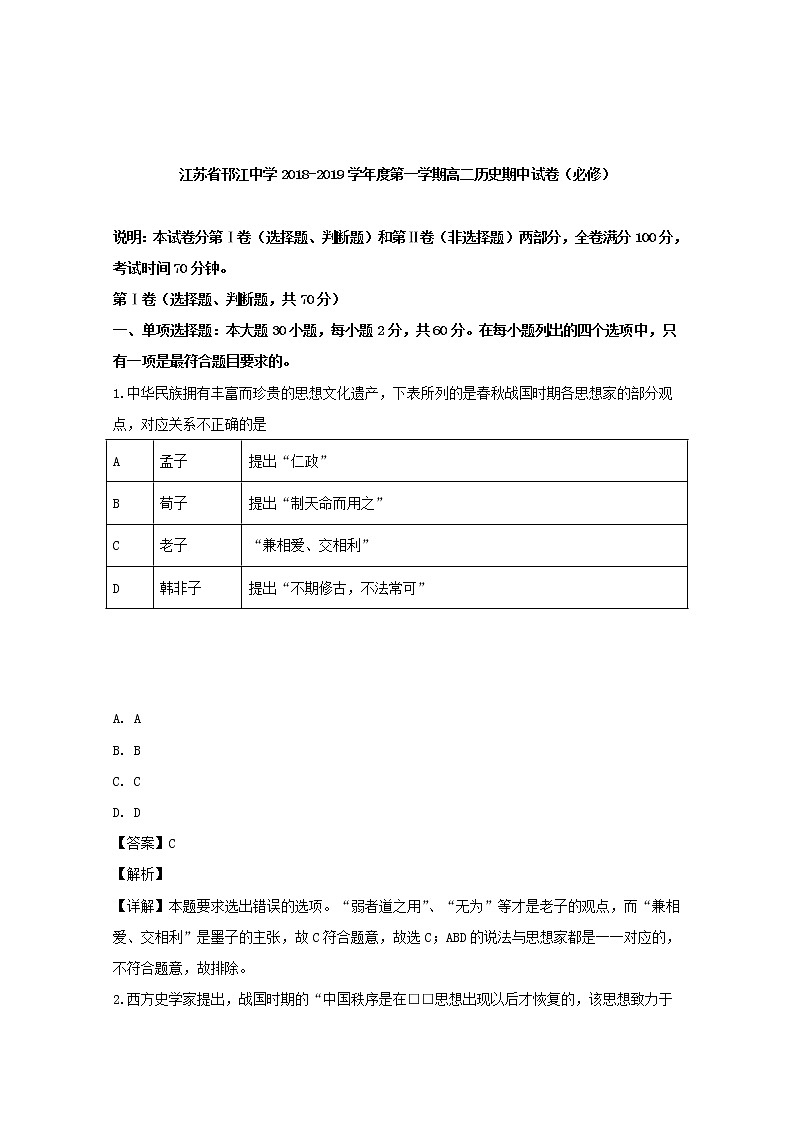 江苏省邗江中学 2018-2019 学年度第一学期高二历史期中试卷（必修）

说明：本试卷分第Ⅰ卷（选择题、判断题）和第Ⅱ卷（非选择题）两部分，全卷满分 100 分，考试时间 70 分钟。

第Ⅰ卷（选择题、判断题，共 70 分）

一、单项选择题：本大题 30 小题，每小题 2 分，共 60 分。在每小题列出的四个选项中，只有一项是最符合题目要求的。

1.中华民族拥有丰富而珍贵的思想文化遗产，下表所列的是春秋战国时期各思想家的部分观点，对应关系不正确的是

| A | 孟子 | 提出“仁政” |
|---|---|---|
| B | 荀子 | 提出“制天命而用之” |
| C | 老子 | “兼相爱、交相利” |
| D | 韩非子 | 提出“不期修古，不法常可” |

A. A

B. B

C. C

D. D

【答案】C

【解析】

【详解】本题要求选出错误的选项。“弱者道之用”、“无为”等才是老子的观点，而“兼相爱、交相利”是墨子的主张，故 C 符合题意，故选 C；ABD 的说法与思想家都是一一对应的，不符合题意，故排除。

2.西方史学家提出，战国时期的“中国秩序是在□□思想出现以后才恢复的，该思想致力于